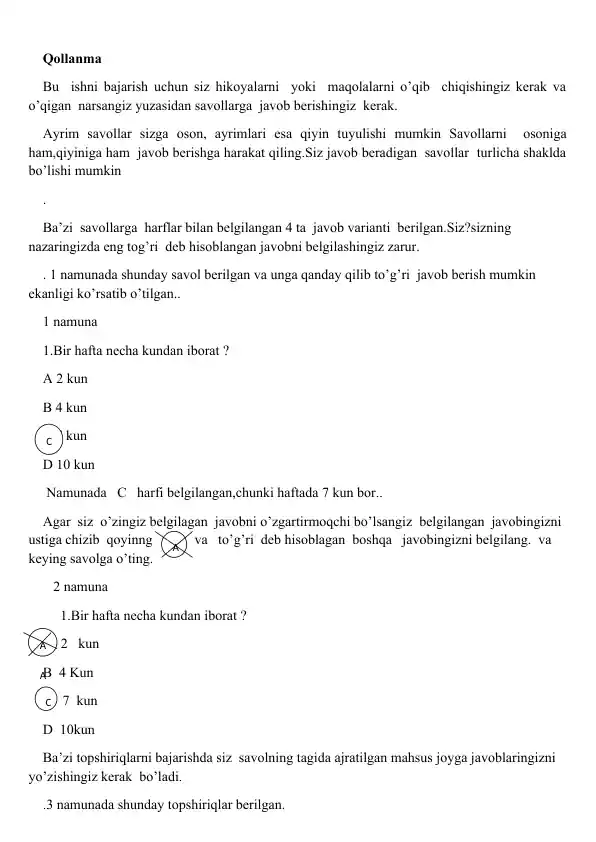 Qollanma

Bu ishni bajarish uchun siz hikoyalarni yoki maqolalarni o'qib chiqishingiz kerak va o'qigan narsangiz yuzasidan savollarga javob berishingiz kerak.

Ayrim savollar sizga oson, ayrimlari esa qiyin tuyulishi mumkin Savollarni osoniga ham,qiyiniga ham javob berishga harakat qiling.Siz javob beradigan savollar turlicha shaklda bo'lishi mumkin

.

Ba'zi savollarga harflar bilan belgilangan 4 ta javob varianti berilgan.Siz?sizning nazaringizda eng tog'ri deb hisoblangan javobni belgilashingiz zarur.

. 1 namunada shunday savol berilgan va unga qanday qilib to'g'ri javob berish mumkin ekanligi ko'rsatib o'tilgan..

1 namuna

1.Bir hafta necha kundan iborat ?

A 2 kun

B 4 kun

C kun

D 10 kun

Namunada C harfi belgilangan,chunki haftada 7 kun bor..

Agar siz o'zingiz belgilagan javobni o'zgartirmoqchi bo'lsangiz belgilangan javobingizni ustiga chizib qoyinng A va to'g'ri deb hisoblagan boshqa javobingizni belgilang. va keying savolga o'ting.

2 namuna

1.Bir hafta necha kundan iborat ?

A 2 kun

B 4 Kun

C 7 kun

D 10kun

Ba'zi topshiriqlarni bajarishda siz savolning tagida ajratilgan mahsus joyga javoblaringizni yo'zishingiz kerak bo'ladi.

.3 namunada shunday topshiriqlar berilgan.